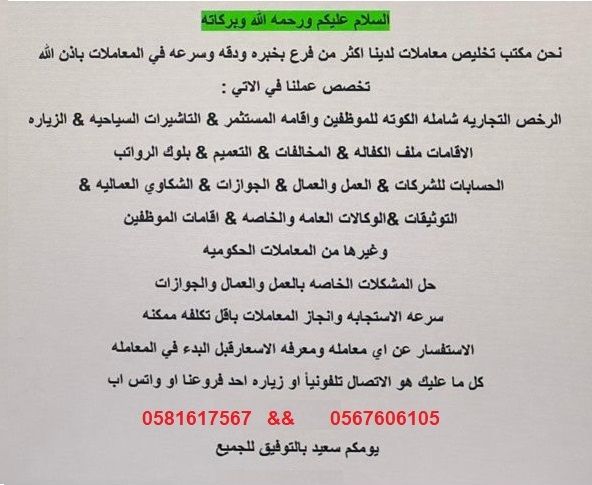 السلام عليكم ورحمه الله وبركاته

نحن مكتب تخليص معاملات لدينا اكثر من فرع بخبره ودقه وسرعه في المعاملات باذن الله

تخصص عملنا في الاتي :

الرخص التجاريه شامله الكوته للموظفين واقامه المستثمر & التاشيرات السياحيه & الزياره

الاقامات ملف الكفاله & المخالفات & التعميم & بلوك الرواتب

الحسابات للشركات & العمل والعمال & الجوازات & الشكاوي العماليه &

التوثيقات &الوكالات العامه والخاصه & اقامات الموظفين

وغيرها من المعاملات الحكوميه

حل المشكلات الخاصه بالعمل والعمال والجوازات

سرعه الاستجابه وانجاز المعاملات باقل تكلفه ممكنه

الاستفسار عن اي معامله ومعرفه الاسعارقبل البدء في المعامله

كل ما عليك هو الاتصال تلفونياً او زياره احد فروعنا او واتس اب

0581617567 && 0567606105

يومكم سعيد بالتوفيق للجميع